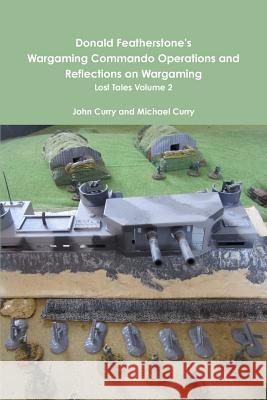 Donald Featherstone's
Wargaming Commando Operations and Reflections on Wargaming
Lost Tales Volume 2

John Curry and Michael Curry

Kraina Książek